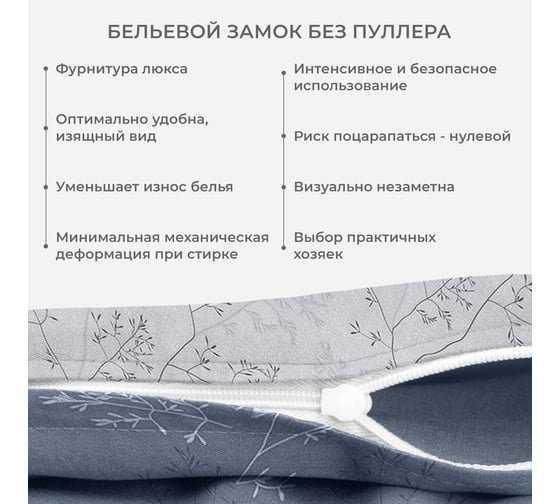 БЕЛЬЕВОЙ ЗАМОК БЕЗ ПУЛЛЕРА

Фурнитура люкса

Оптимально удобна, изящный вид

Уменьшает износ белья

Минимальная механическая деформация при стирке

Интенсивное и безопасное использование

Риск поцарапаться - нулевой

Визуально незаметна

Выбор практичных хозяек